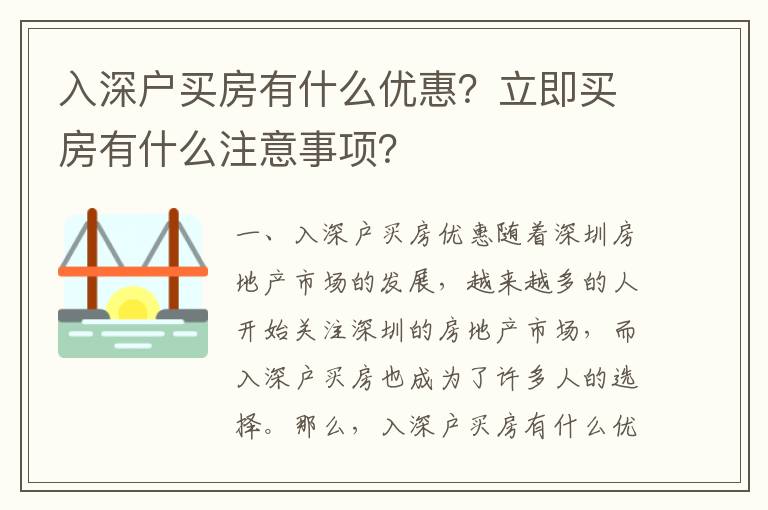 入深户买房有什么优惠？立即买房有什么注意事项？

一、入深户买房优惠随着深圳房地产市场的发展，越来越多的人开始关注深圳的房地产市场，而入深户买房也成为了许多人的选择。那么，入深户买房有什么优